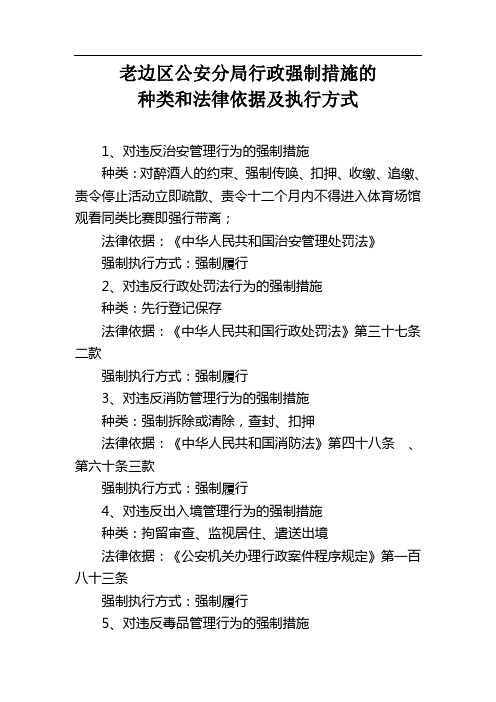 老边区公安分局行政强制措施的
种类和法律依据及执行方式

1、对违反治安管理行为的强制措施

种类：对醉酒人的约束、强制传唤、扣押、收缴、追缴、责令停止活动立即疏散、责令十二个月内不得进入体育场馆观看同类比赛即强行带离；

法律依据：《中华人民共和国治安管理处罚法》

强制执行方式：强制履行

2、对违反行政处罚法行为的强制措施

种类：先行登记保存

法律依据：《中华人民共和国行政处罚法》第三十七条二款

强制执行方式：强制履行

3、对违反消防管理行为的强制措施

种类：强制拆除或清除，查封、扣押

法律依据：《中华人民共和国消防法》第四十八条 、第六十条三款

强制执行方式：强制履行

4、对违反出入境管理行为的强制措施

种类：拘留审查、监视居住、遣送出境

法律依据：《公安机关办理行政案件程序规定》第一百八十三条

强制执行方式：强制履行

5、对违反毒品管理行为的强制措施